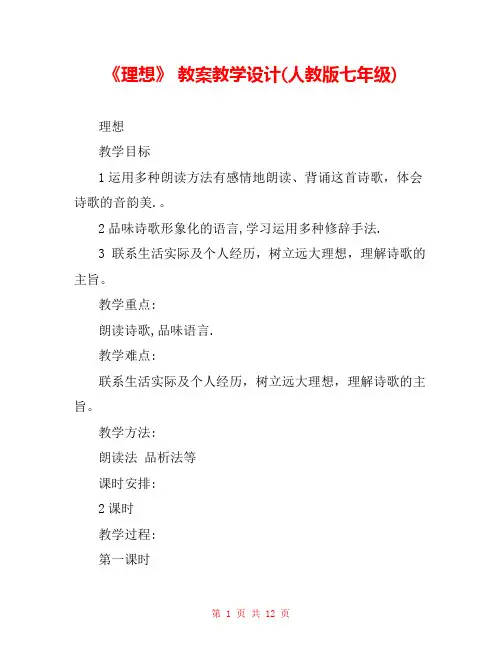 《理想》 教案教学设计(人教版七年级)

理想

教学目标

1 运用多种朗读方法有感情地朗读、背诵这首诗歌，体会诗歌的音韵美.。

2 品味诗歌形象化的语言,学习运用多种修辞手法.

3 联系生活实际及个人经历，树立远大理想，理解诗歌的主旨。

教学重点:

朗读诗歌,品味语言.

教学难点:

联系生活实际及个人经历，树立远大理想，理解诗歌的主旨。

教学方法:

朗读法 品析法等

课时安排:

2 课时

教学过程:

第一课时

第 1 页 共 12 页